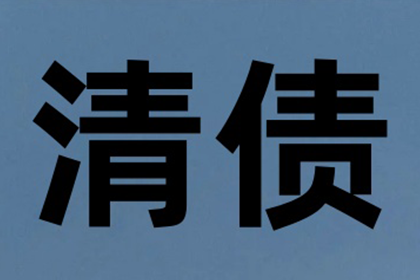 清债